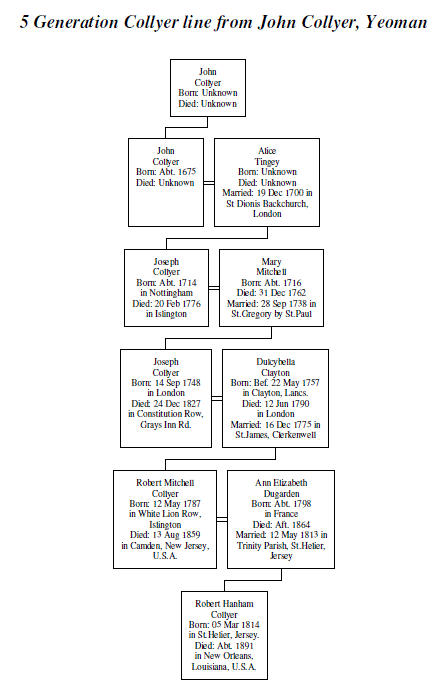 5 Generation Collyer line from John Collyer, Yeoman

John
Collyer
Born: Unknown
Died: Unknown

John
Collyer
Born: Abt. 1675
Died: Unknown

Alice
Tingey
Born: Unknown
Died: Unknown
Married: 19 Dec 1700 in
St Dionis Backchurch,
London

Joseph
Collyer
Born: Abt. 1714
in Nottingham
Died: 20 Feb 1776
in Islington

Mary
Mitchell
Born: Abt. 1716
Died: 31 Dec 1762
Married: 28 Sep 1738 in
St.Gregory by St.Paul

Joseph
Collyer
Born: 14 Sep 1748
in London
Died: 24 Dec 1827
in Constitution Row,
Grays Inn Rd.

Dulcybella
Clayton
Born: Bef. 22 May 1757
in Clayton, Lancs.
Died: 12 Jun 1790
in London
Married: 16 Dec 1775 in
St.James, Clerkenwell

Robert Mitchell
Collyer
Born: 12 May 1787
in White Lion Row,
Islington
Died: 13 Aug 1859
in Camden, New Jersey,
U.S.A.

Ann Elizabeth
Dugarden
Born: Abt. 1798
in France
Died: Aft. 1864
Married: 12 May 1813 in
Trinity Parish, St.Helier,
Jersey

Robert Hanham
Collyer
Born: 05 Mar 1814
in St.Helier, Jersey.
Died: Abt. 1891
in New Orleans,
Louisiana, U.S.A.